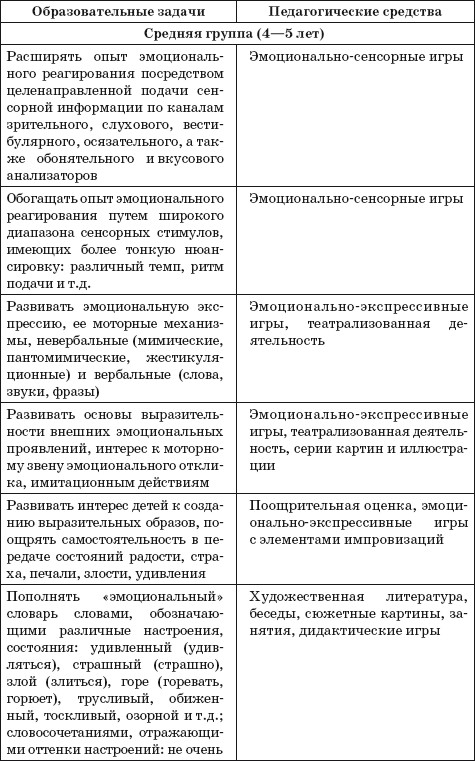 | Образовательные задачи | Педагогические средства |
|---|---|
| Средняя группа (4—5 лет) | |
| Расширять опыт эмоционального реагирования посредством целенаправленной подачи сенсорной информации по каналам зрительного, слухового, вестибулярного, осязательного, а также обонятельного и вкусового анализаторов | Эмоционально-сенсорные игры |
| Обогащать опыт эмоционального реагирования путем широкого диапазона сенсорных стимулов, имеющих более тонкую нюансировку: различный темп, ритм подачи и т.д. | Эмоционально-сенсорные игры |
| Развивать эмоциональную экспрессию, ее моторные механизмы, невербальные (мимические, пантомимические, жестикуляционные) и вербальные (слова, звуки, фразы) | Эмоционально-экспрессивные игры, театрализованная деятельность |
| Развивать основы выразительности внешних эмоциональных проявлений, интерес к моторному звену эмоционального отклика, имитационным действиям | Эмоционально-экспрессивные игры, театрализованная деятельность, серии картин и иллюстрации |
| Развивать интерес детей к созданию выразительных образов, поощрять самостоятельность в передаче состояний радости, страха, печали, злости, удивления | Поощрительная оценка, эмоционально-экспрессивные игры с элементами импровизаций |
| Пополнять «эмоциональный» словарь словами, обозначающими различные настроения, состояния: удивленный (удивляться), страшный (страшно), злой (злиться), горе (горевать, горюет), трусливый, обиженный, тоскливый, озорной и т.д.; словосочетаниями, отражающими оттенки настроений: не очень | Художественная литература, беседы, сюжетные картины, занятия, дидактические игры |